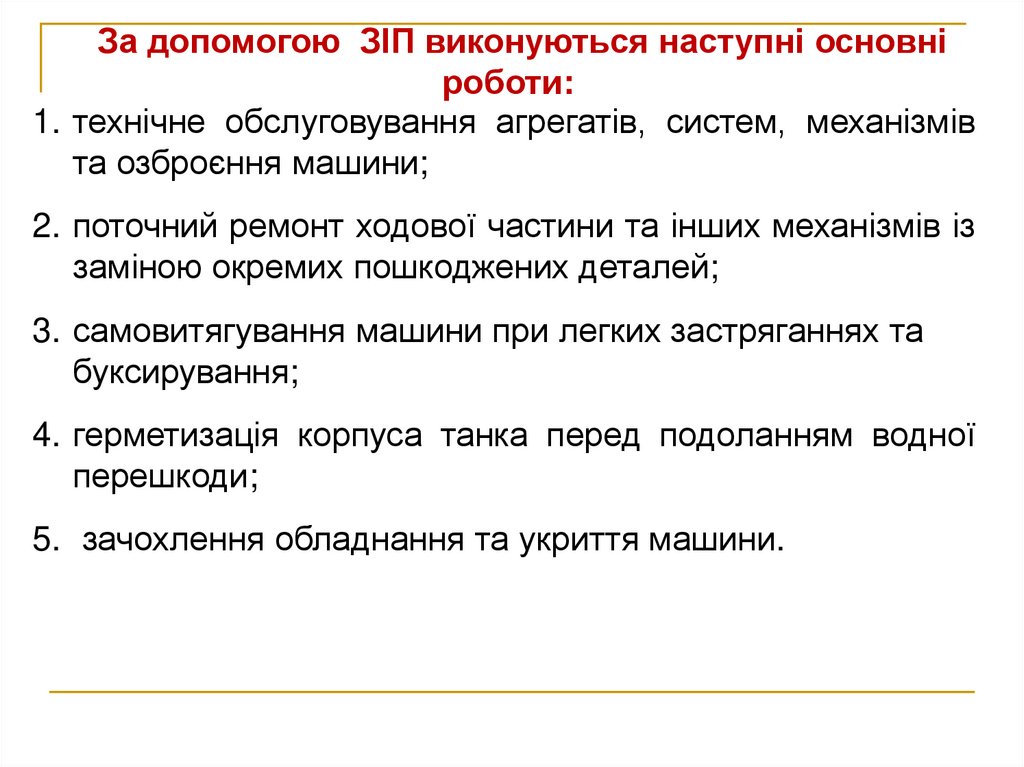 За допомогою ЗІП виконуються наступні основні роботи:

1. технічне обслуговування агрегатів, систем, механізмів та озброєння машини;

2. поточний ремонт ходової частини та інших механізмів із заміною окремих пошкоджених деталей;

3. самовитягування машини при легких застряганнях та буксирування;

4. герметизація корпуса танка перед подоланням водної перешкоди;

5. зачохлення обладнання та укриття машини.